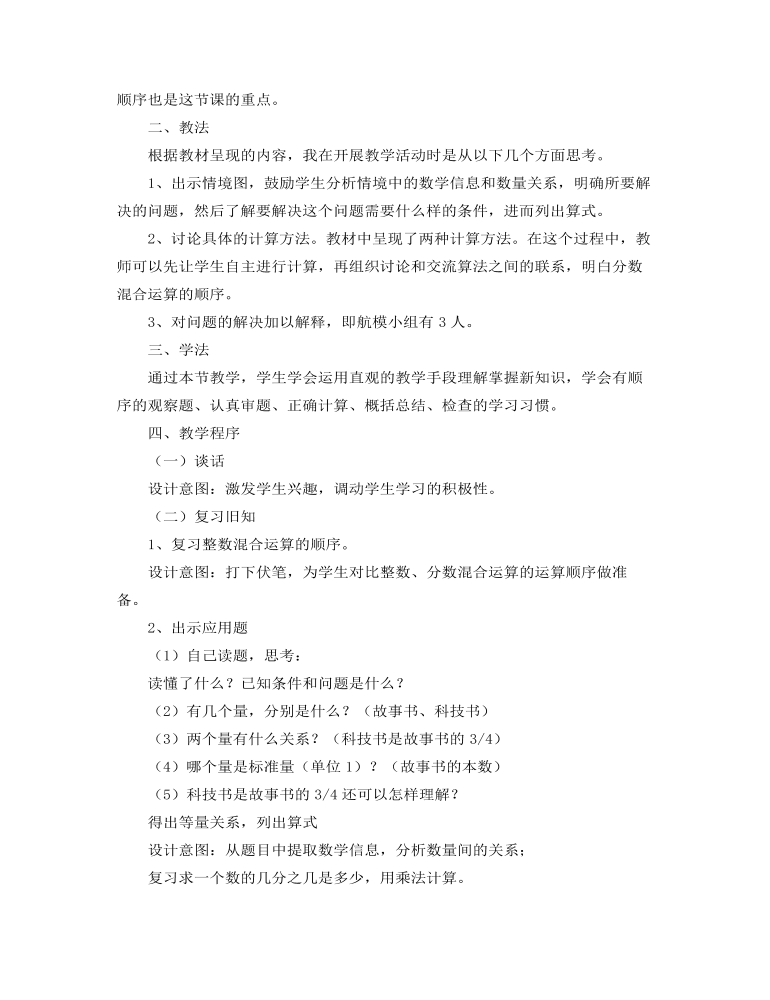 顺序也是这节课的重点。

二、教法

根据教材呈现的内容，我在开展教学活动时是从以下几个方面思考。

1、出示情境图，鼓励学生分析情境中的数学信息和数量关系，明确所要解决的问题，然后了解要解决这个问题需要什么样的条件，进而列出算式。

2、讨论具体的计算方法。教材中呈现了两种计算方法。在这个过程中，教师可以先让学生自主进行计算，再组织讨论和交流算法之间的联系，明白分数混合运算的顺序。

3、对问题的解决加以解释，即航模小组有 3 人。

三、学法

通过本节教学，学生学会运用直观的教学手段理解掌握新知识，学会有顺序的观察题、认真审题、正确计算、概括总结、检查的学习习惯。

四、教学程序

（一）谈话

设计意图：激发学生兴趣，调动学生学习的积极性。

（二）复习旧知

1、复习整数混合运算的顺序。

设计意图：打下伏笔，为学生对比整数、分数混合运算的运算顺序做准备。

2、出示应用题

（1）自己读题，思考：

读懂了什么？已知条件和问题是什么？

（2）有几个量，分别是什么？（故事书、科技书）

（3）两个量有什么关系？（科技书是故事书的 3/4）

（4）哪个量是标准量（单位 1）？（故事书的本数）

（5）科技书是故事书的 3/4 还可以怎样理解？

得出等量关系，列出算式

设计意图：从题目中提取数学信息，分析数量间的关系；

复习求一个数的几分之几是多少，用乘法计算。